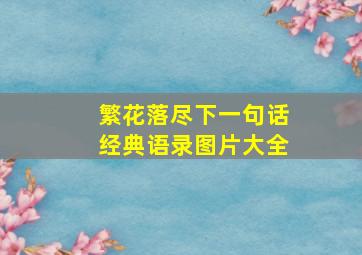 繁花落尽下一句话
经典语录图片大全